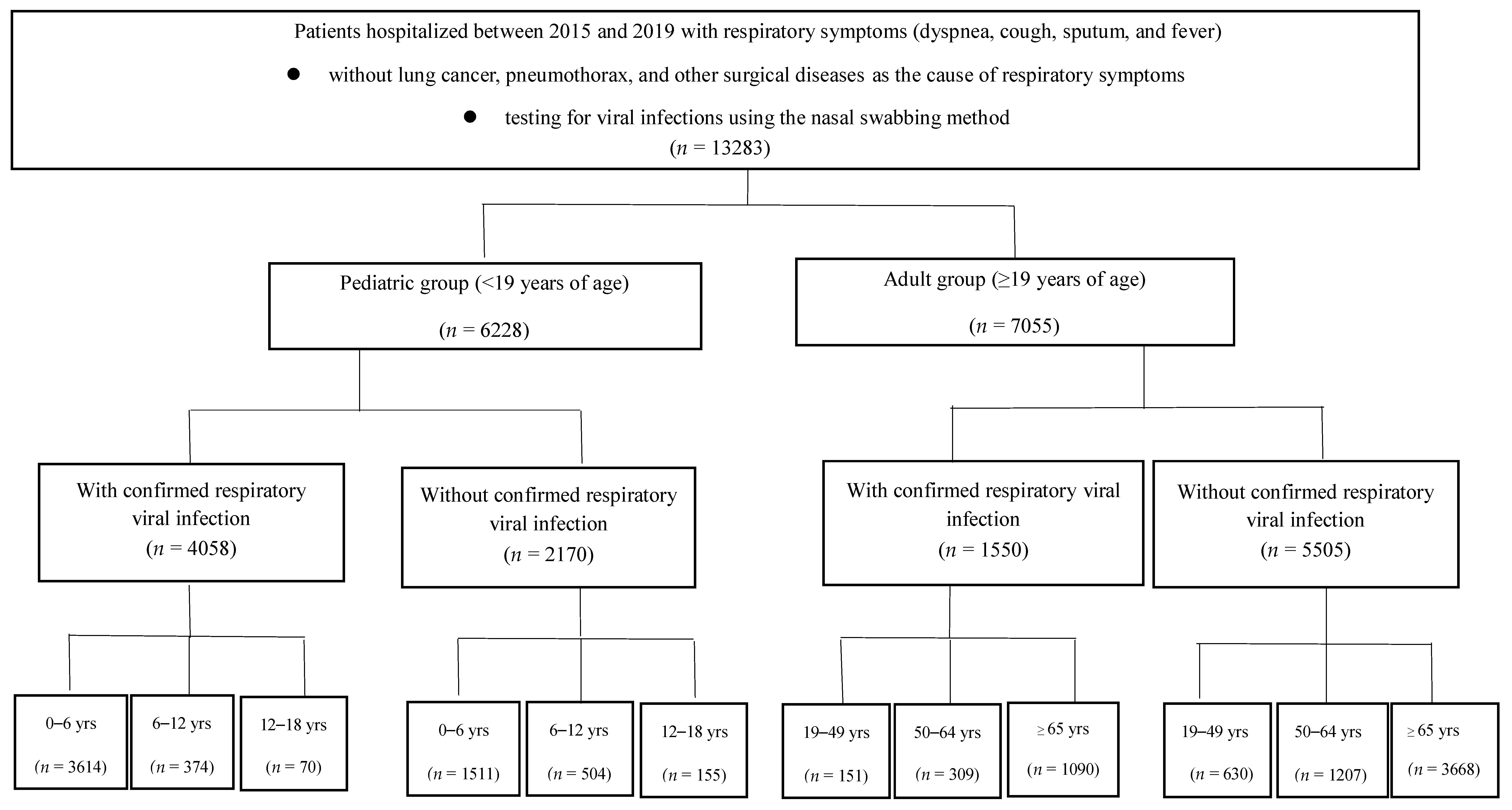 Patients hospitalized between 2015 and 2019 with respiratory symptoms (dyspnea, cough, sputum, and fever)

● without lung cancer, pneumothorax, and other surgical diseases as the cause of respiratory symptoms

● testing for viral infections using the nasal swabbing method

($n$ = 13283)

Pediatric group (<19 years of age)

($n$ = 6228)

Adult group (≥19 years of age)

($n$ = 7055)

With confirmed respiratory viral infection

($n$ = 4058)

Without confirmed respiratory viral infection

($n$ = 2170)

With confirmed respiratory viral infection

($n$ = 1550)

Without confirmed respiratory viral infection

($n$ = 5505)

0–6 yrs

($n$ = 3614)

6–12 yrs

($n$ = 374)

12–18 yrs

($n$ = 70)

0–6 yrs

($n$ = 1511)

6–12 yrs

($n$ = 504)

12–18 yrs

($n$ = 155)

19–49 yrs

($n$ = 151)

50–64 yrs

($n$ = 309)

≥ 65 yrs

($n$ = 1090)

19–49 yrs

($n$ = 630)

50–64 yrs

($n$ = 1207)

≥ 65 yrs

($n$ = 3668)